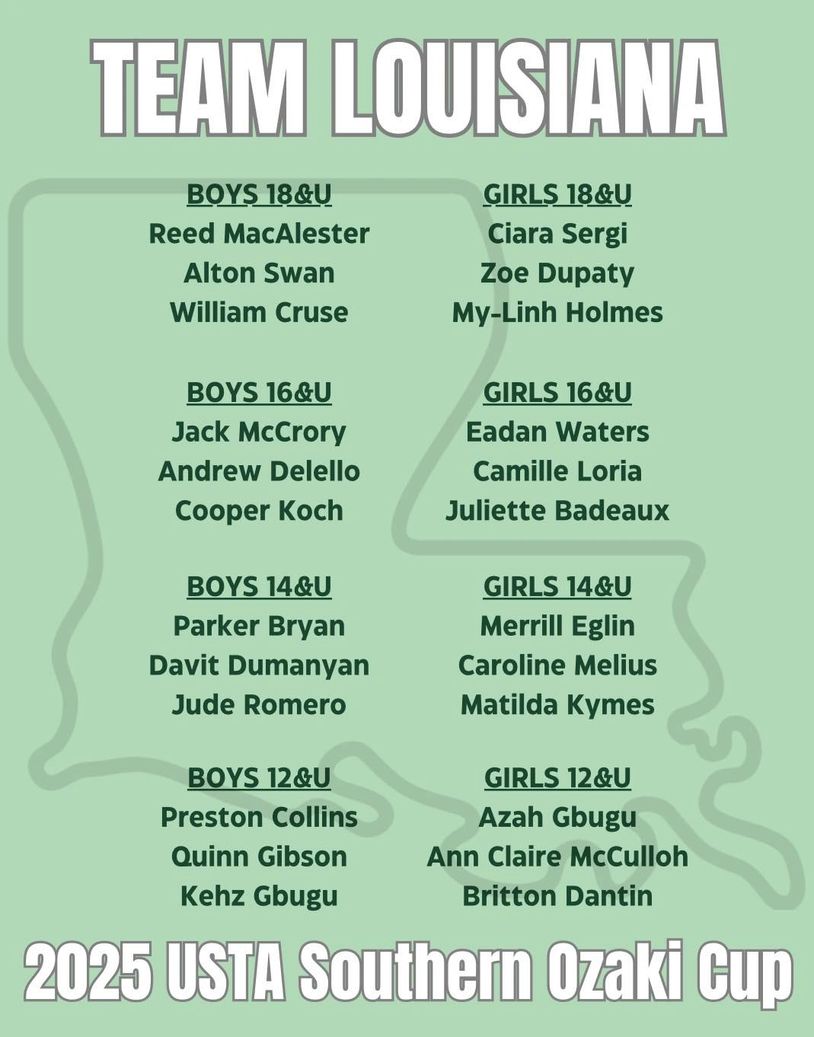 TEAM LOUISIANA

BOYS 18&U
Reed MacAlester
Alton Swan
William Cruse

BOYS 16&U
Jack McCrory
Andrew Delello
Cooper Koch

BOYS 14&U
Parker Bryan
Davit Dumanyan
Jude Romero

BOYS 12&U
Preston Collins
Quinn Gibson
Kehz Gbugu

GIRLS 18&U
Ciara Sergi
Zoe Dupaty
My-Linh Holmes

GIRLS 16&U
Eadan Waters
Camille Loria
Juliette Badeaux

GIRLS 14&U
Merrill Eglin
Caroline Melius
Matilda Kymes

GIRLS 12&U
Azah Gbugu
Ann Claire McCulloh
Britton Dantin

2025 USTA Southern Ozaki Cup